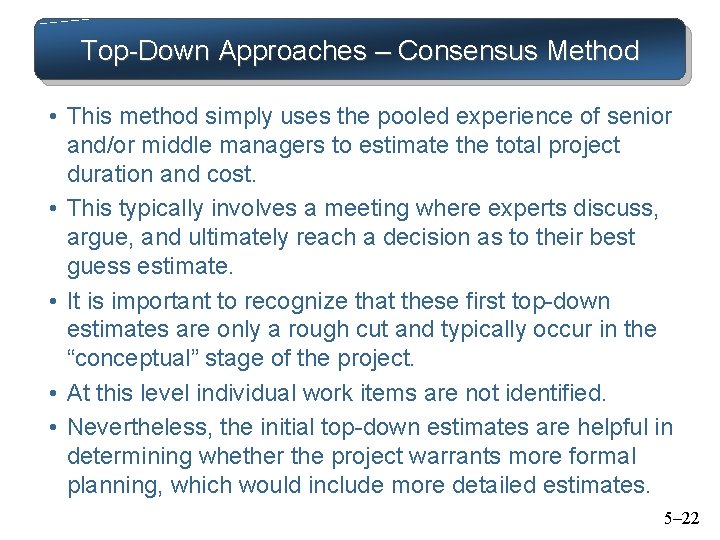 Top-Down Approaches – Consensus Method

• This method simply uses the pooled experience of senior and/or middle managers to estimate the total project duration and cost.
• This typically involves a meeting where experts discuss, argue, and ultimately reach a decision as to their best guess estimate.
• It is important to recognize that these first top-down estimates are only a rough cut and typically occur in the "conceptual" stage of the project.
• At this level individual work items are not identified.
• Nevertheless, the initial top-down estimates are helpful in determining whether the project warrants more formal planning, which would include more detailed estimates.

5–22